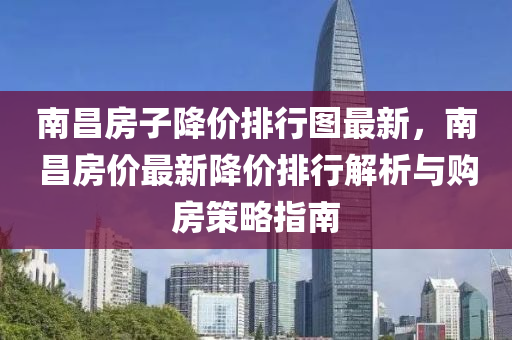 南昌房子降价排行图最新，南昌房价最新降价排行解析与购房策略指南